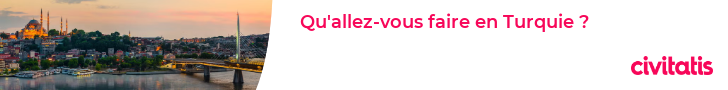 Qu'allez-vous faire en Turquie ?

civitatis